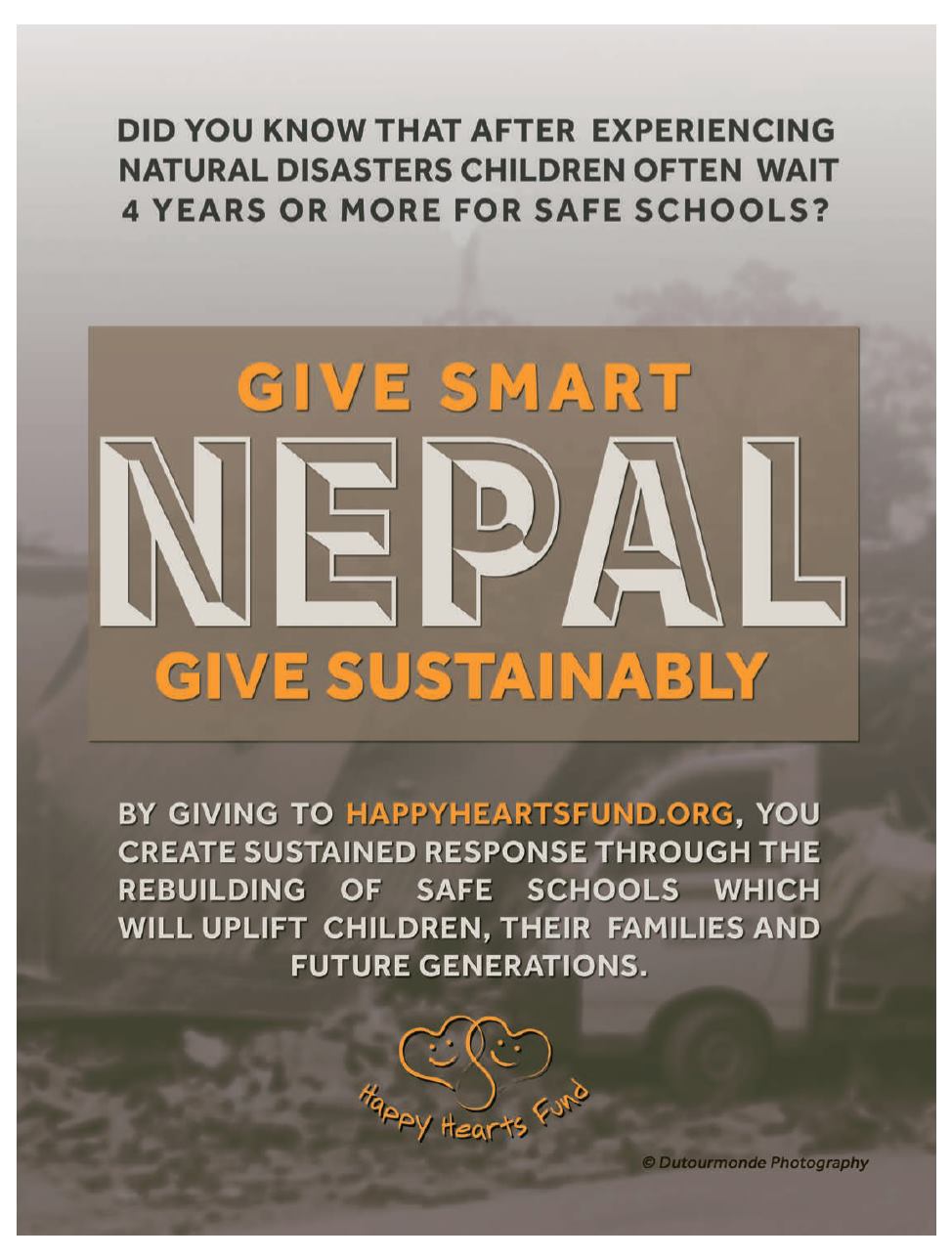 DID YOU KNOW THAT AFTER EXPERIENCING NATURAL DISASTERS CHILDREN OFTEN WAIT 4 YEARS OR MORE FOR SAFE SCHOOLS?

GIVE SMART

NEPAL

GIVE SUSTAINABLY

BY GIVING TO HAPPYHEARTSFUND.ORG, YOU CREATE SUSTAINED RESPONSE THROUGH THE REBUILDING OF SAFE SCHOOLS WHICH WILL UPLIFT CHILDREN, THEIR FAMILIES AND FUTURE GENERATIONS.

Happy Hearts Fund

© Dutourmonde Photography